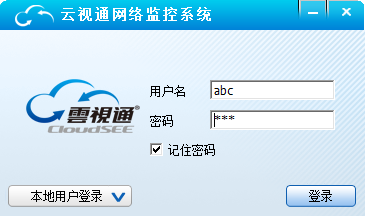 云视通网络监控系统

雲視通®
CloudSEE

用户名 abc
密码 ***
记住密码

本地用户登录

登录